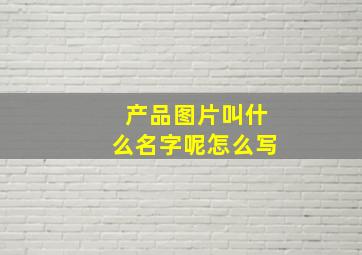 产品图片叫什么名字呢怎么写